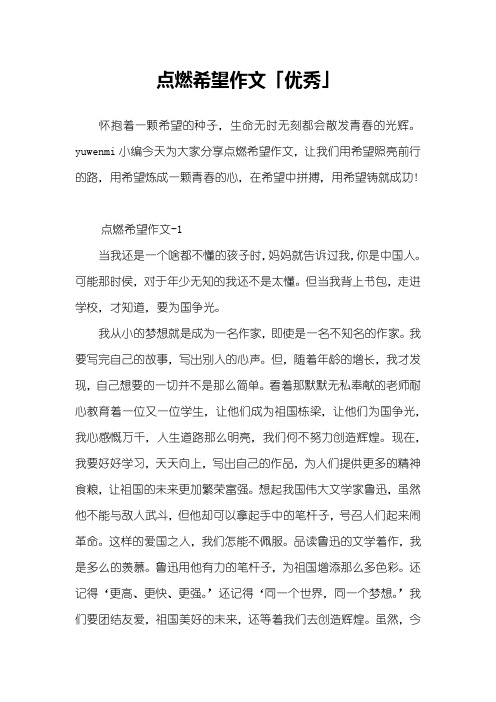 点燃希望作文「优秀」

怀抱着一颗希望的种子，生命无时无刻都会散发青春的光辉。yuwenmi 小编今天为大家分享点燃希望作文，让我们用希望照亮前行的路，用希望炼成一颗青春的心，在希望中拼搏，用希望铸就成功!

点燃希望作文-1

当我还是一个啥都不懂的孩子时，妈妈就告诉过我，你是中国人。可能那时侯，对于年少无知的我还不是太懂。但当我背上书包，走进学校，才知道，要为国争光。

我从小的梦想就是成为一名作家，即使是一名不知名的作家。我要写完自己的故事，写出别人的心声。但，随着年龄的增长，我才发现，自己想要的一切并不是那么简单。看着那默默无私奉献的老师耐心教育着一位又一位学生，让他们成为祖国栋梁，让他们为国争光，我心感慨万千，人生道路那么明亮，我们何不努力创造辉煌。现在，我要好好学习，天天向上，写出自己的作品，为人们提供更多的精神食粮，让祖国的未来更加繁荣富强。想起我国伟大文学家鲁迅，虽然他不能与敌人武斗，但他却可以拿起手中的笔杆子，号召人们起来闹革命。这样的爱国之人，我们怎能不佩服。品读鲁迅的文学着作，我是多么的羡慕。鲁迅用他有力的笔杆子，为祖国增添那么多色彩。还记得‘更高、更快、更强。’还记得‘同一个世界，同一个梦想。’我们要团结友爱，祖国美好的未来，还等着我们去创造辉煌。虽然，今